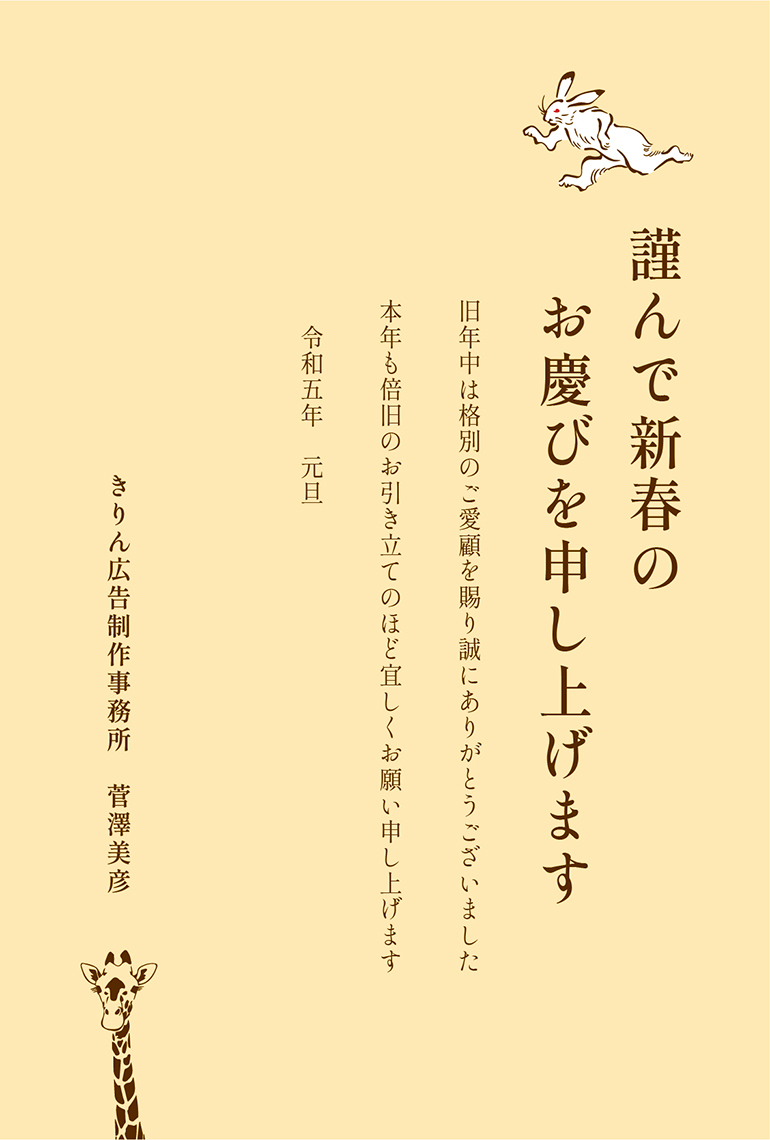 謹んで新春の
お慶びを申し上げます

旧年中は格別のご愛顧を賜り誠にありがとうございました
本年も倍旧のお引き立てのほど宜しくお願い申し上げます

令和五年　元旦

きりん広告制作事務所　菅澤美彦